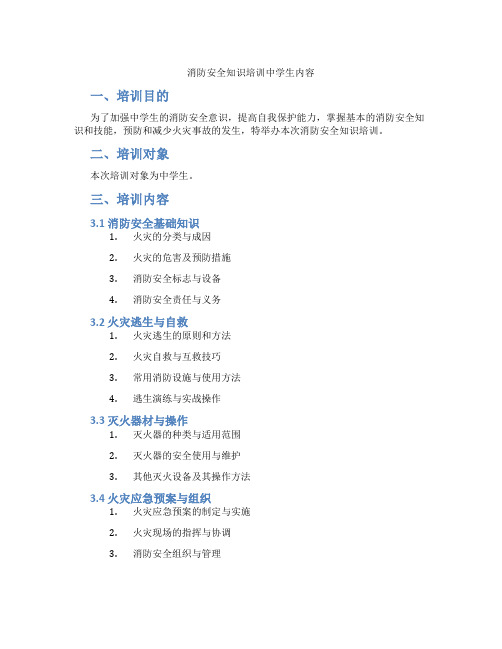 消防安全知识培训中学生内容

一、培训目的

为了加强中学生的消防安全意识，提高自我保护能力，掌握基本的消防安全知识和技能，预防和减少火灾事故的发生，特举办本次消防安全知识培训。

二、培训对象

本次培训对象为中学生。

三、培训内容

3.1 消防安全基础知识

1. 火灾的分类与成因
2. 火灾的危害及预防措施
3. 消防安全标志与设备
4. 消防安全责任与义务

3.2 火灾逃生与自救

1. 火灾逃生的原则和方法
2. 火灾自救与互救技巧
3. 常用消防设施与使用方法
4. 逃生演练与实战操作

3.3 灭火器材与操作

1. 灭火器的种类与适用范围
2. 灭火器的安全使用与维护
3. 其他灭火设备及其操作方法

3.4 火灾应急预案与组织

1. 火灾应急预案的制定与实施
2. 火灾现场的指挥与协调
3. 消防安全组织与管理